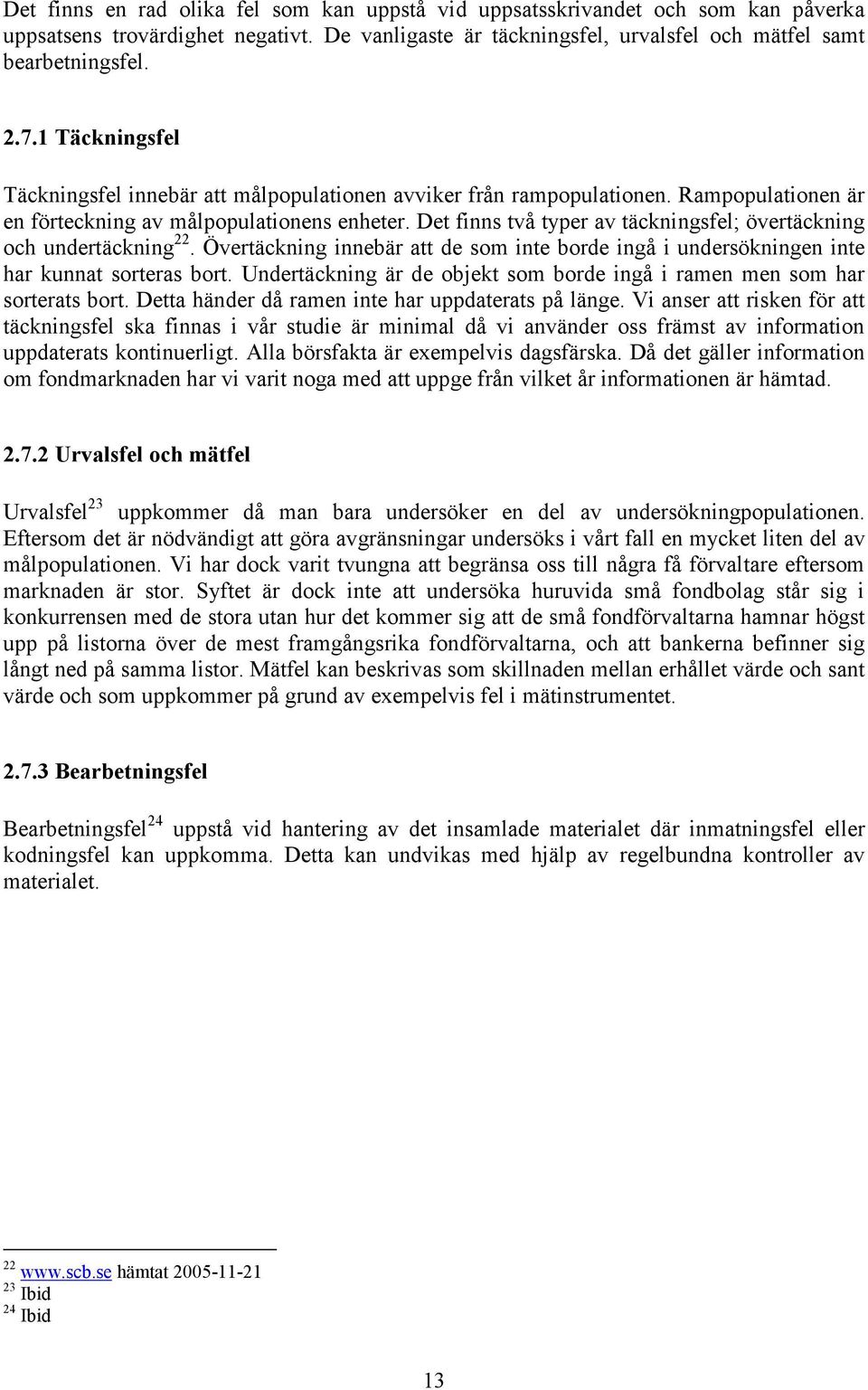 Det finns en rad olika fel som kan uppstå vid uppsatsskrivandet och som kan påverka uppsatsens trovärdighet negativt. De vanligaste är täckningsfel, urvalsfel och mätfel samt bearbetningsfel.

2.7.1 Täckningsfel

Täckningsfel innebär att målpopulationen avviker från rampopulationen. Rampopulationen är en förteckning av målpopulationens enheter. Det finns två typer av täckningsfel; övertäckning och undertäckning$^{22}$. Övertäckning innebär att de som inte borde ingå i undersökningen inte har kunnat sorteras bort. Undertäckning är de objekt som borde ingå i ramen men som har sorterats bort. Detta händer då ramen inte har uppdaterats på länge. Vi anser att risken för att täckningsfel ska finnas i vår studie är minimal då vi använder oss främst av information uppdaterats kontinuerligt. Alla börsfakta är exempelvis dagsfärska. Då det gäller information om fondmarknaden har vi varit noga med att uppge från vilket år informationen är hämtad.

2.7.2 Urvalsfel och mätfel

Urvalsfel$^{23}$ uppkommer då man bara undersöker en del av undersökningpopulationen. Eftersom det är nödvändigt att göra avgränsningar undersöks i vårt fall en mycket liten del av målpopulationen. Vi har dock varit tvungna att begränsa oss till några få förvaltare eftersom marknaden är stor. Syftet är dock inte att undersöka huruvida små fondbolag står sig i konkurrensen med de stora utan hur det kommer sig att de små fondförvaltarna hamnar högst upp på listorna över de mest framgångsrika fondförvaltarna, och att bankerna befinner sig långt ned på samma listor. Mätfel kan beskrivas som skillnaden mellan erhållet värde och sant värde och som uppkommer på grund av exempelvis fel i mätinstrumentet.

2.7.3 Bearbetningsfel

Bearbetningsfel$^{24}$ uppstå vid hantering av det insamlade materialet där inmatningsfel eller kodningsfel kan uppkomma. Detta kan undvikas med hjälp av regelbundna kontroller av materialet.

$^{22}$ www.scb.se hämtat 2005-11-21
$^{23}$ Ibid
$^{24}$ Ibid

13